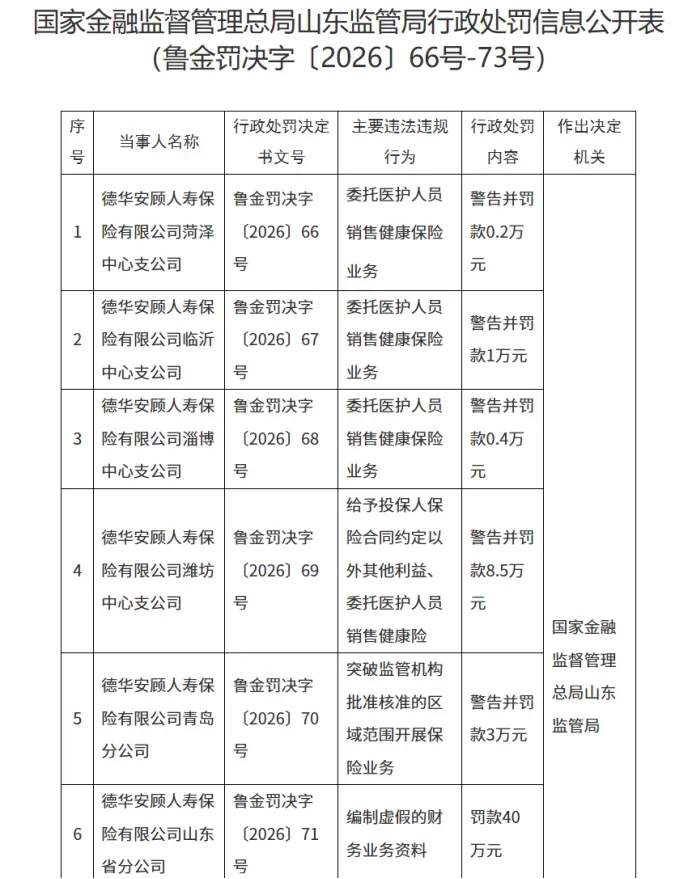 国家金融监督管理总局山东监管局行政处罚信息公开表（鲁金罚决字〔2026〕66号-73号）

| 序号 | 当事人名称 | 行政处罚决定书文号 | 主要违法违规行为 | 行政处罚内容 | 作出决定机关 |
|---|---|---|---|---|---|
| 1 | 德华安顾人寿保险有限公司菏泽中心支公司 | 鲁金罚决字〔2026〕66号 | 委托医护人员销售健康保险业务 | 警告并罚款0.2万元 | 国家金融监督管理总局山东监管局 |
| 2 | 德华安顾人寿保险有限公司临沂中心支公司 | 鲁金罚决字〔2026〕67号 | 委托医护人员销售健康保险业务 | 警告并罚款1万元 | |
| 3 | 德华安顾人寿保险有限公司淄博中心支公司 | 鲁金罚决字〔2026〕68号 | 委托医护人员销售健康保险业务 | 警告并罚款0.4万元 | |
| 4 | 德华安顾人寿保险有限公司潍坊中心支公司 | 鲁金罚决字〔2026〕69号 | 给予投保人保险合同约定以外其他利益、委托医护人员销售健康险 | 警告并罚款8.5万元 | |
| 5 | 德华安顾人寿保险有限公司青岛分公司 | 鲁金罚决字〔2026〕70号 | 突破监管机构批准核准的区域范围开展保险业务 | 警告并罚款3万元 | |
| 6 | 德华安顾人寿保险有限公司山东省分公司 | 鲁金罚决字〔2026〕71号 | 编制虚假的财务业务资料 | 罚款40万元 | |